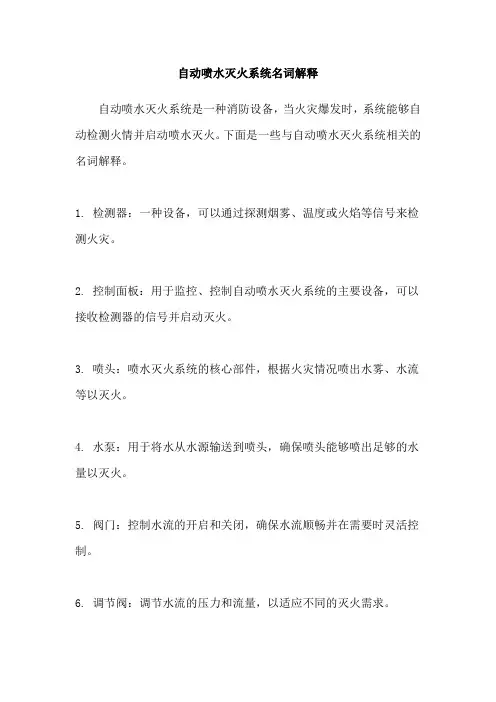 自动喷水灭火系统名词解释

自动喷水灭火系统是一种消防设备，当火灾爆发时，系统能够自动检测火情并启动喷水灭火。下面是一些与自动喷水灭火系统相关的名词解释。

1. 检测器：一种设备，可以通过探测烟雾、温度或火焰等信号来检测火灾。

2. 控制面板：用于监控、控制自动喷水灭火系统的主要设备，可以接收检测器的信号并启动灭火。

3. 喷头：喷水灭火系统的核心部件，根据火灾情况喷出水雾、水流等以灭火。

4. 水泵：用于将水从水源输送到喷头，确保喷头能够喷出足够的水量以灭火。

5. 阀门：控制水流的开启和关闭，确保水流顺畅并在需要时灵活控制。

6. 调节阀：调节水流的压力和流量，以适应不同的灭火需求。